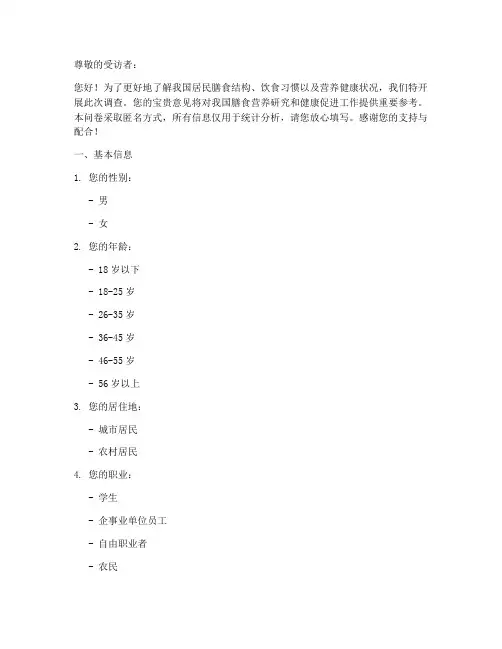 尊敬的受访者：

您好！为了更好地了解我国居民膳食结构、饮食习惯以及营养健康状况，我们特开展此次调查。您的宝贵意见将对我国膳食营养研究和健康促进工作提供重要参考。本问卷采取匿名方式，所有信息仅用于统计分析，请您放心填写。感谢您的支持与配合！

一、基本信息

1. 您的性别：

- 男

- 女

2. 您的年龄：

- 18 岁以下

- 18-25 岁

- 26-35 岁

- 36-45 岁

- 46-55 岁

- 56 岁以上

3. 您的居住地：

- 城市居民

- 农村居民

4. 您的职业：

- 学生

- 企事业单位员工

- 自由职业者

- 农民